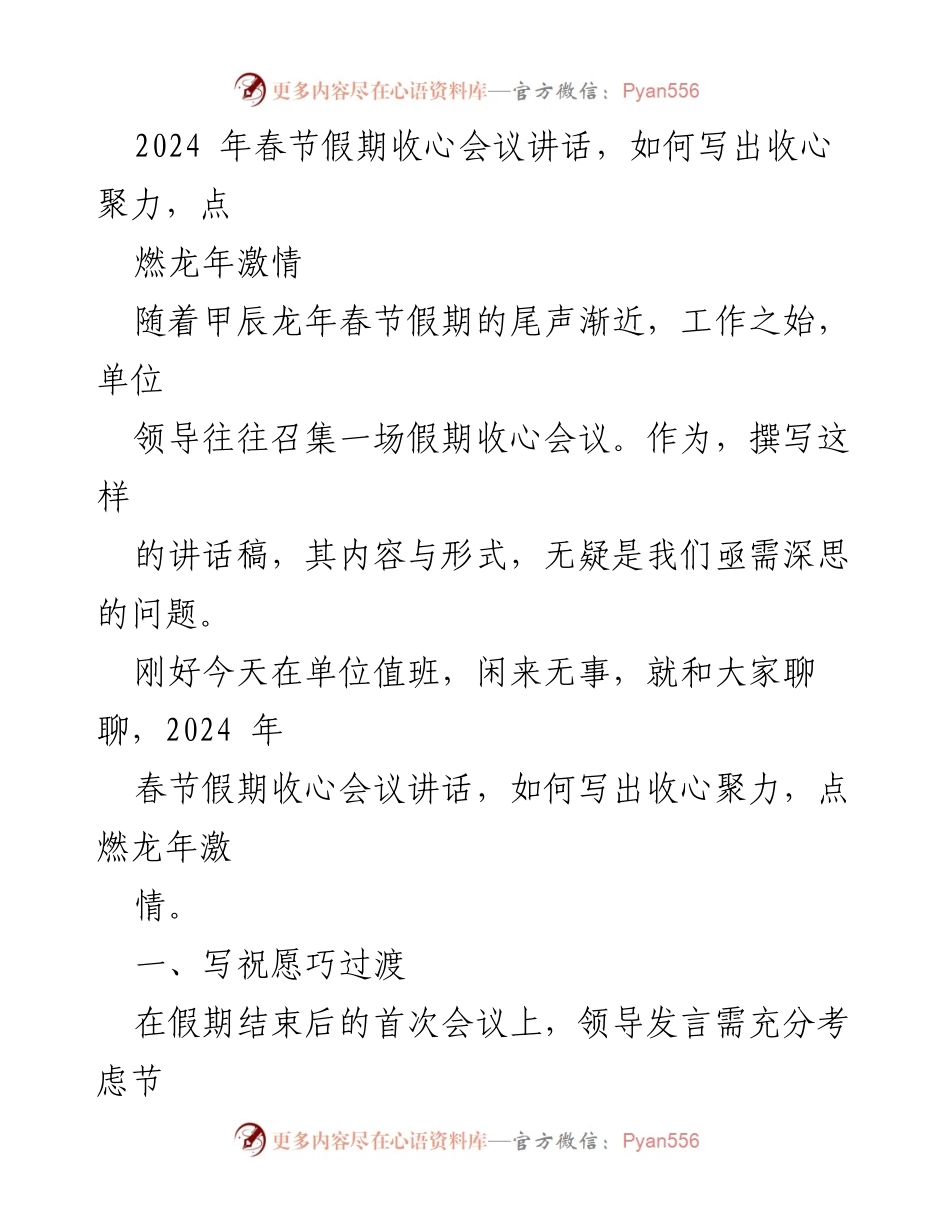 更多内容尽在心语资料库—官方微信：Pyan556

2024 年春节假期收心会议讲话，如何写出收心聚力，点

燃龙年激情

随着甲辰龙年春节假期的尾声渐近，工作之始，单位

领导往往召集一场假期收心会议。作为，撰写这样

的讲话稿，其内容与形式，无疑是我们亟需深思的问题。

刚好今天在单位值班，闲来无事，就和大家聊聊，2024 年

春节假期收心会议讲话，如何写出收心聚力，点燃龙年激

情。

一、写祝愿巧过渡

在假期结束后的首次会议上，领导发言需充分考虑节

更多内容尽在心语资料库—官方微信：Pyan556